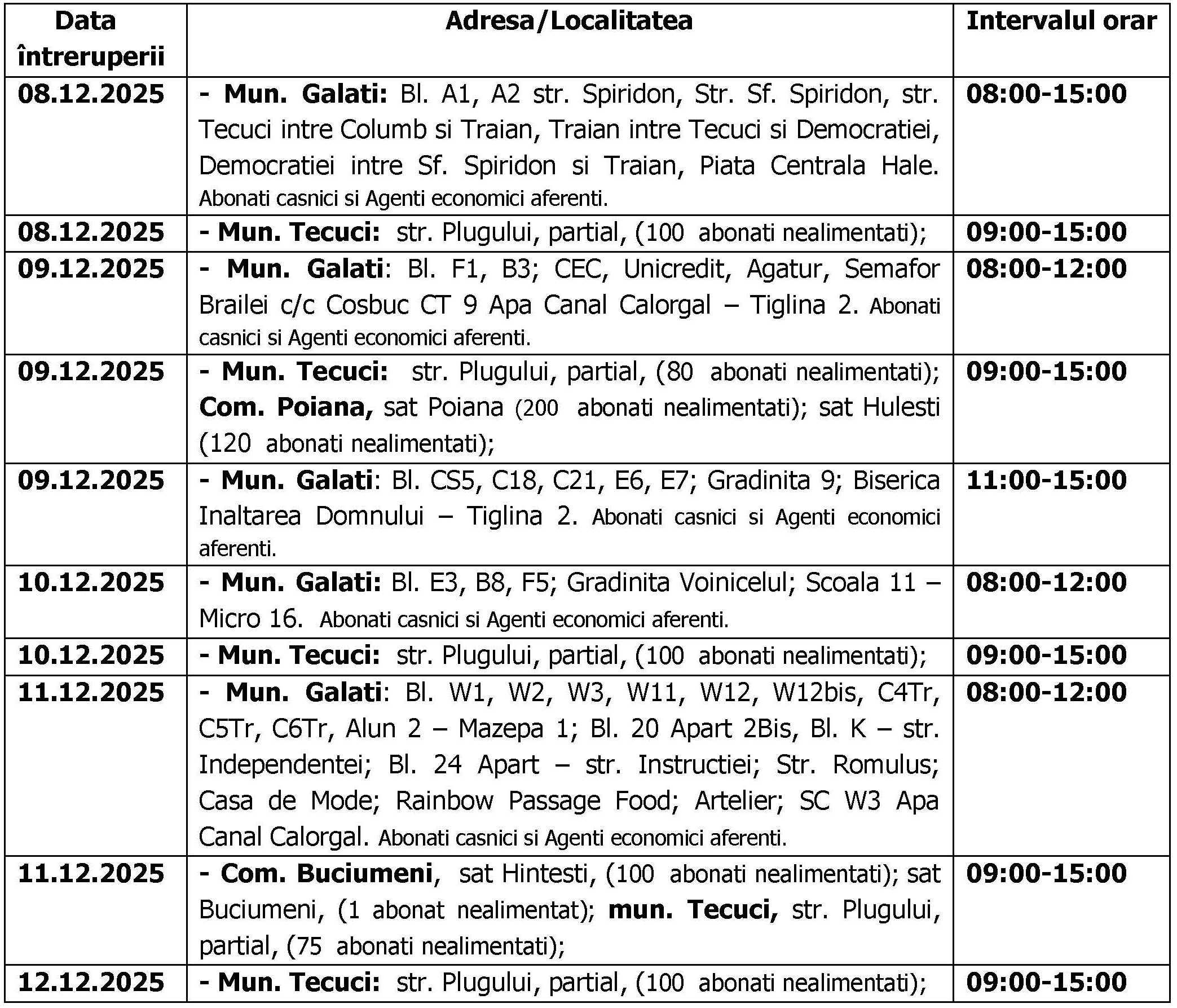 | Data întreruperii | Adresa/Localitatea | Intervalul orar |
|---|---|---|
| 08.12.2025 | - Mun. Galati: Bl. A1, A2 str. Spiridon, Str. Sf. Spiridon, str. Tecuci intre Columb si Traian, Traian intre Tecuci si Democratiei, Democratiei intre Sf. Spiridon si Traian, Piata Centrala Hale. Abonati casnici si Agenti economici aferenti. | 08:00-15:00 |
| 08.12.2025 | - Mun. Tecuci: str. Plugului, partial, (100 abonati nealimentati); | 09:00-15:00 |
| 09.12.2025 | - Mun. Galati: Bl. F1, B3; CEC, Unicredit, Agatur, Semafor Brailei c/c Cosbuc CT 9 Apa Canal Calorgal – Tiglina 2. Abonati casnici si Agenti economici aferenti. | 08:00-12:00 |
| 09.12.2025 | - Mun. Tecuci: str. Plugului, partial, (80 abonati nealimentati); Com. Poiana, sat Poiana (200 abonati nealimentati); sat Hulesti (120 abonati nealimentati); | 09:00-15:00 |
| 09.12.2025 | - Mun. Galati: Bl. CS5, C18, C21, E6, E7; Gradinita 9; Biserica Inaltarea Domnului – Tiglina 2. Abonati casnici si Agenti economici aferenti. | 11:00-15:00 |
| 10.12.2025 | - Mun. Galati: Bl. E3, B8, F5; Gradinita Voinicelul; Scoala 11 – Micro 16. Abonati casnici si Agenti economici aferenti. | 08:00-12:00 |
| 10.12.2025 | - Mun. Tecuci: str. Plugului, partial, (100 abonati nealimentati); | 09:00-15:00 |
| 11.12.2025 | - Mun. Galati: Bl. W1, W2, W3, W11, W12, W12bis, C4Tr, C5Tr, C6Tr, Alun 2 – Mazepa 1; Bl. 20 Apart 2Bis, Bl. K – str. Independentei; Bl. 24 Apart – str. Instructiei; Str. Romulus; Casa de Mode; Rainbow Passage Food; Artelier; SC W3 Apa Canal Calorgal. Abonati casnici si Agenti economici aferenti. | 08:00-12:00 |
| 11.12.2025 | - Com. Buciumeni, sat Hintesti, (100 abonati nealimentati); sat Buciumeni, (1 abonat nealimentat); mun. Tecuci, str. Plugului, partial, (75 abonati nealimentati); | 09:00-15:00 |
| 12.12.2025 | - Mun. Tecuci: str. Plugului, partial, (100 abonati nealimentati); | 09:00-15:00 |